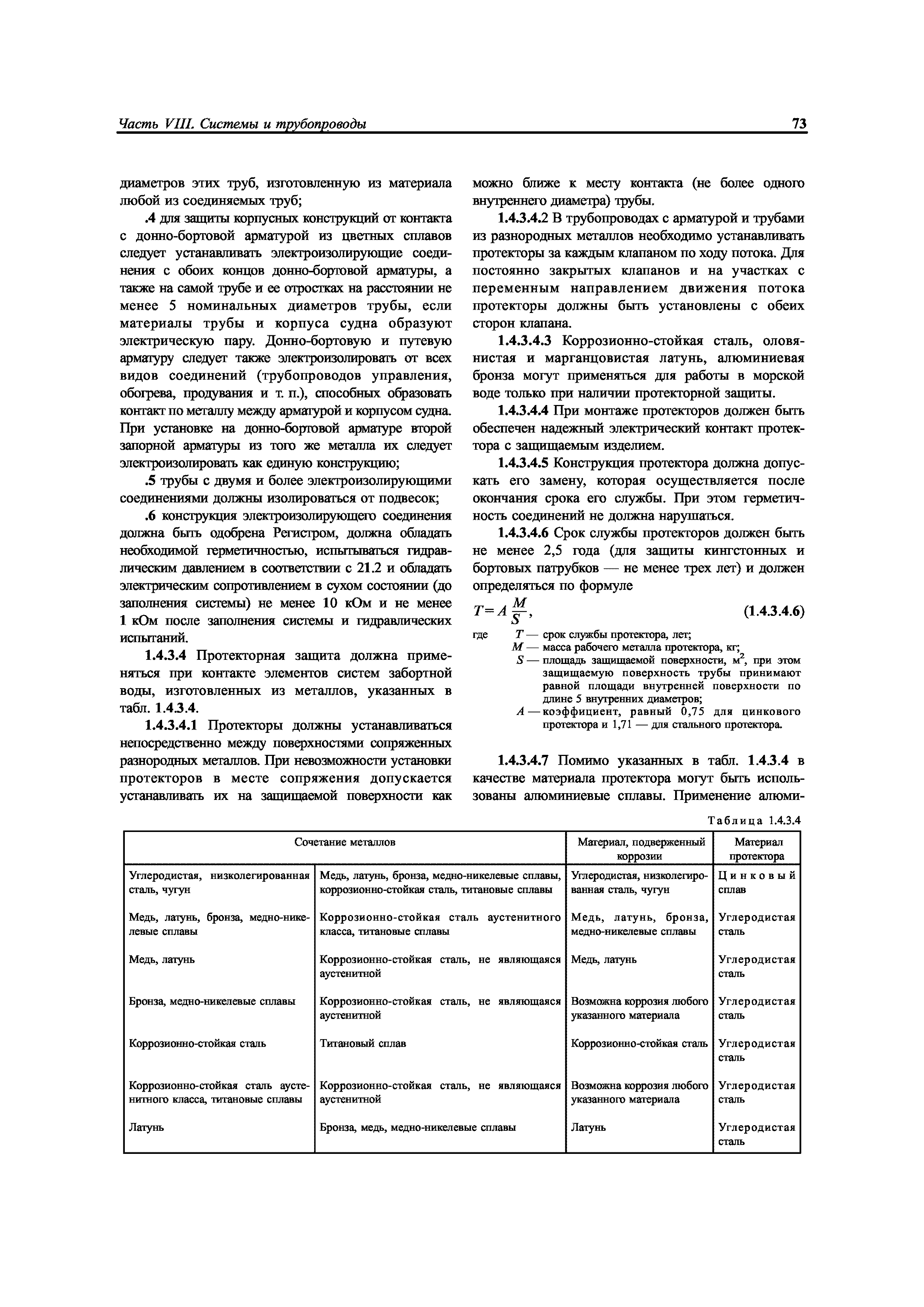 Часть VIII. Системы и трубопроводы

73

диаметров этих труб, изготовленную из материала любой из соединяемых труб;

.4 для защиты корпусных конструкций от контакта с донно-бортовой арматурой из цветных сплавов следует устанавливать электроизолирующие соединения с обоих концов донно-бортовой арматуры, а также на самой трубе и ее отростках на расстоянии не менее 5 номинальных диаметров трубы, если материалы трубы и корпуса судна образуют электрическую пару. Донно-бортовую и путевую арматуру следует также электроизолировать от всех видов соединений (трубопроводов управления, обогрева, продувания и т. п.), способных образовать контакт по металлу между арматурой и корпусом судна. При установке на донно-бортовой арматуре второй запорной арматуры из того же металла их следует электроизолировать как единую конструкцию;

.5 трубы с двумя и более электроизолирующими соединениями должны изолироваться от подвесок;

.6 конструкция электроизолирующего соединения должна быть одобрена Регистром, должна обладать необходимой герметичностью, испытываться гидравлическим давлением в соответствии с 21.2 и обладать электрическим сопротивлением в сухом состоянии (до заполнения системы) не менее 10 кОм и не менее 1 кОм после заполнения системы и гидравлических испытаний.

1.4.3.4 Протекторная защита должна применяться при контакте элементов систем забортной воды, изготовленных из металлов, указанных в табл. 1.4.3.4.

1.4.3.4.1 Протекторы должны устанавливаться непосредственно между поверхностями сопряженных разнородных металлов. При невозможности установки протекторов в месте сопряжения допускается устанавливать их на защищаемой поверхности как можно ближе к месту контакта (не более одного внутреннего диаметра) трубы.

1.4.3.4.2 В трубопроводах с арматурой и трубами из разнородных металлов необходимо устанавливать протекторы за каждым клапаном по ходу потока. Для постоянно закрытых клапанов и на участках с переменным направлением движения потока протекторы должны быть установлены с обеих сторон клапана.

1.4.3.4.3 Коррозионно-стойкая сталь, оловянистая и марганцовистая латунь, алюминиевая бронза могут применяться для работы в морской воде только при наличии протекторной защиты.

1.4.3.4.4 При монтаже протекторов должен быть обеспечен надежный электрический контакт протектора с защищаемым изделием.

1.4.3.4.5 Конструкция протектора должна допускать его замену, которая осуществляется после окончания срока его службы. При этом герметичность соединений не должна нарушаться.

1.4.3.4.6 Срок службы протекторов должен быть не менее 2,5 года (для защиты кингстонных и бортовых патрубков — не менее трех лет) и должен определяться по формуле

$T = A\frac{M}{S}$, (1.4.3.4.6)

где $T$ — срок службы протектора, лет;
$M$ — масса рабочего металла протектора, кг;
$S$ — площадь защищаемой поверхности, м$^2$, при этом защищаемую поверхность трубы принимают равной площади внутренней поверхности по длине 5 внутренних диаметров;
$A$ — коэффициент, равный 0,75 для цинкового протектора и 1,71 — для стального протектора.

1.4.3.4.7 Помимо указанных в табл. 1.4.3.4 в качестве материала протектора могут быть использованы алюминиевые сплавы. Применение алюми-

Таблица 1.4.3.4

| Сочетание металлов | | Материал, подверженный коррозии | Материал протектора |
|---|---|---|---|
| Углеродистая, низколегированная сталь, чугун | Медь, латунь, бронза, медно-никелевые сплавы, коррозионно-стойкая сталь, титановые сплавы | Углеродистая, низколегированная сталь, чугун | Цинковый сплав |
| Медь, латунь, бронза, медно-никелевые сплавы | Коррозионно-стойкая сталь аустенитного класса, титановые сплавы | Медь, латунь, бронза, медно-никелевые сплавы | Углеродистая сталь |
| Медь, латунь | Коррозионно-стойкая сталь, не являющаяся аустенитной | Медь, латунь | Углеродистая сталь |
| Бронза, медно-никелевые сплавы | Коррозионно-стойкая сталь, не являющаяся аустенитной | Возможна коррозия любого указанного материала | Углеродистая сталь |
| Коррозионно-стойкая сталь | Титановый сплав | Коррозионно-стойкая сталь | Углеродистая сталь |
| Коррозионно-стойкая сталь аустенитного класса, титановые сплавы | Коррозионно-стойкая сталь, не являющаяся аустенитной | Возможна коррозия любого указанного материала | Углеродистая сталь |
| Латунь | Бронза, медь, медно-никелевые сплавы | Латунь | Углеродистая сталь |